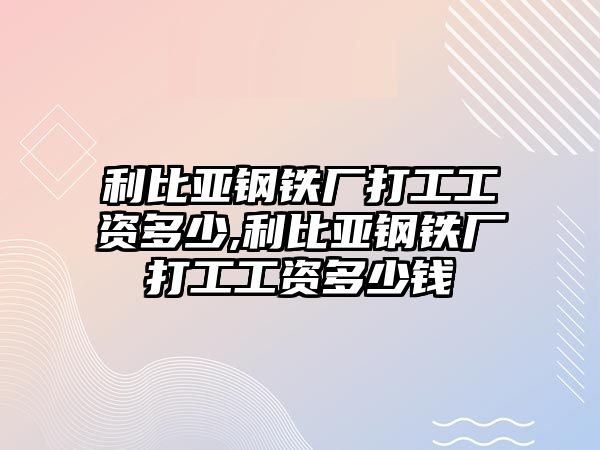 利比亚钢铁厂打工工资多少,利比亚钢铁厂打工工资多少钱